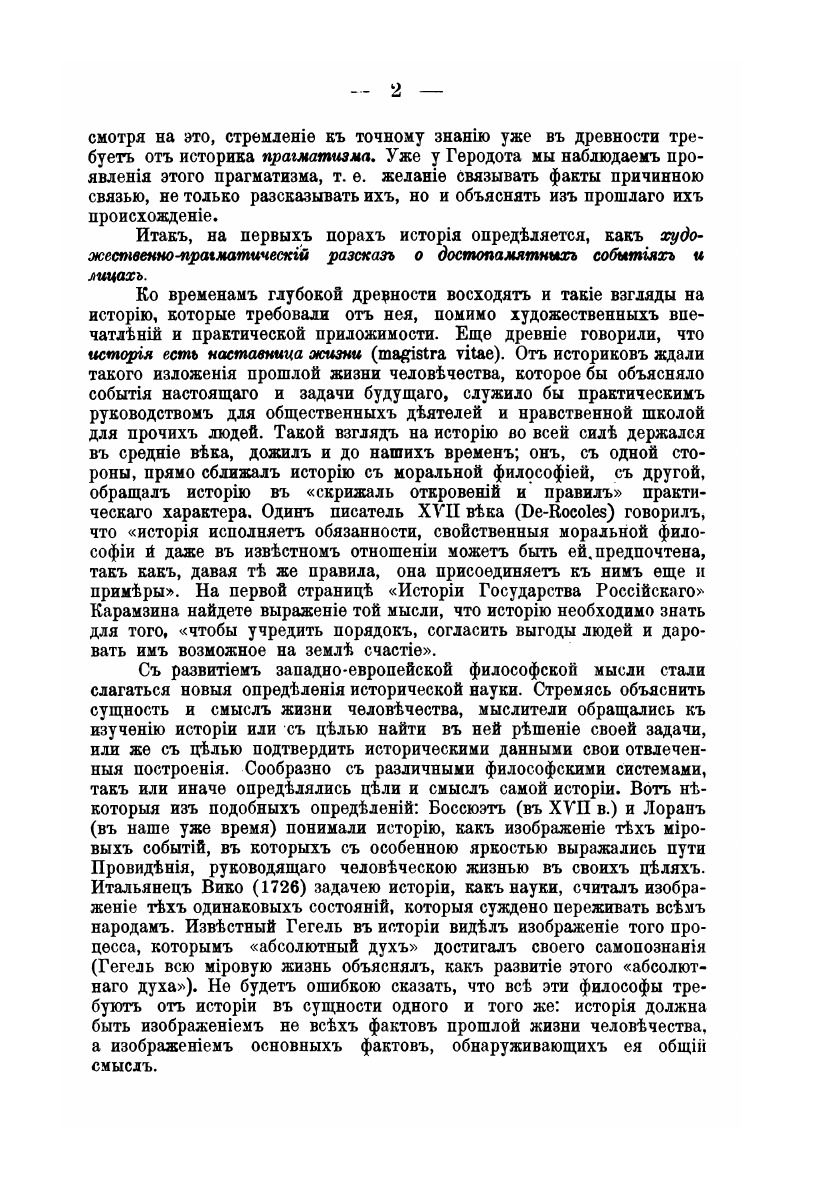 — 2 —

смотря на это, стремленіе къ точному знанію уже въ древности требуетъ отъ историка прагматизма. Уже у Геродота мы наблюдаемъ проявленія этого прагматизма, т. е. желаніе связывать факты причинною связью, не только разсказывать ихъ, но и объяснять изъ прошлаго ихъ происхожденіе.

Итакъ, на первыхъ порахъ исторія опредѣляется, какъ художественно-прагматическій разсказъ о достопамятныхъ событіяхъ и лицахъ.

Ко временамъ глубокой древности восходятъ и такіе взгляды на исторію, которые требовали отъ нея, помимо художественныхъ впечатлѣній и практической приложимости. Еще древніе говорили, что исторія есть наставница жизни (magistra vitae). Отъ историковъ ждали такого изложенія прошлой жизни человѣчества, которое бы объясняло событія настоящаго и задачи будущаго, служило бы практическимъ руководствомъ для общественныхъ дѣятелей и нравственной школой для прочихъ людей. Такой взглядъ на исторію во всей силѣ держался въ средніе вѣка, дожилъ и до нашихъ временъ; онъ, съ одной стороны, прямо сближалъ исторію съ моральной философіей, съ другой, обращалъ исторію въ «скрижаль откровеній и правилъ» практическаго характера. Одинъ писатель XVII вѣка (De-Rocoles) говорилъ, что «исторія исполняетъ обязанности, свойственныя моральной философіи и даже въ извѣстномъ отношеніи можетъ быть ей предпочтена, такъ какъ, давая тѣ же правила, она присоединяетъ къ нимъ еще и примѣры». На первой страницѣ «Исторіи Государства Россійскаго» Карамзина найдете выраженіе той мысли, что исторію необходимо знать для того, «чтобы учредить порядокъ, согласить выгоды людей и даровать имъ возможное на землѣ счастіе».

Съ развитіемъ западно-европейской философской мысли стали слагаться новыя опредѣленія исторической науки. Стремясь объяснить сущность и смыслъ жизни человѣчества, мыслители обращались къ изученію исторіи или съ цѣлью найти въ ней рѣшеніе своей задачи, или же съ цѣлью подтвердить историческими данными свои отвлеченныя построенія. Сообразно съ различными философскими системами, такъ или иначе опредѣлялись цѣли и смыслъ самой исторіи. Вотъ нѣкоторыя изъ подобныхъ опредѣленій: Боссюэтъ (въ XVII в.) и Лоранъ (въ наше уже время) понимали исторію, какъ изображеніе тѣхъ міровыхъ событій, въ которыхъ съ особенною яркостью выражались пути Провидѣнія, руководящаго человѣческою жизнью въ своихъ цѣляхъ. Итальянецъ Вико (1726) задачею исторіи, какъ науки, считалъ изображеніе тѣхъ одинаковыхъ состояній, которыя суждено переживать всѣмъ народамъ. Извѣстный Гегель въ исторіи видѣлъ изображеніе того процесса, которымъ «абсолютный духъ» достигалъ своего самопознанія (Гегель всю міровую жизнь объяснялъ, какъ развитіе этого «абсолютнаго духа»). Не будетъ ошибкою сказать, что всѣ эти философы требуютъ отъ исторіи въ сущности одного и того же: исторія должна быть изображеніемъ не всѣхъ фактовъ прошлой жизни человѣчества, а изображеніемъ основныхъ фактовъ, обнаруживающихъ ея общій смыслъ.